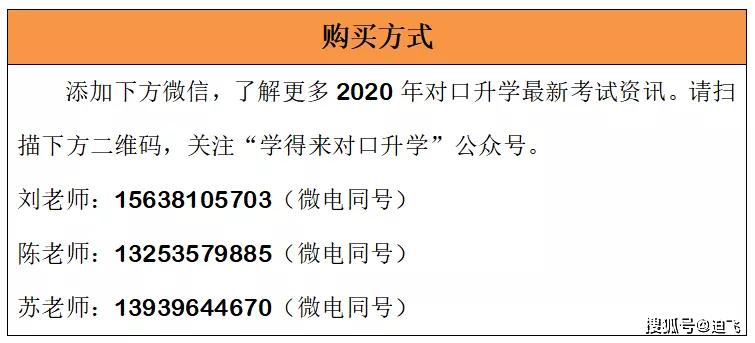 购买方式

添加下方微信，了解更多 2020 年对口升学最新考试资讯。请扫描下方二维码，关注“学得来对口升学”公众号。

刘老师：15638105703（微电同号）

陈老师：13253579885（微电同号）

苏老师：13939644670（微电同号）

搜狐号@迪飞